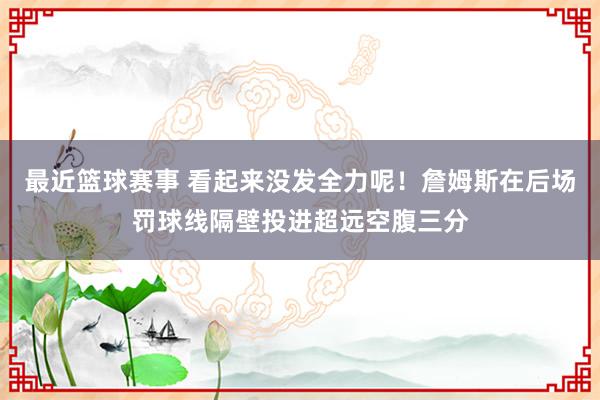 最近篮球赛事 看起来没发全力呢！詹姆斯在后场罚球线隔壁投进超远空腹三分